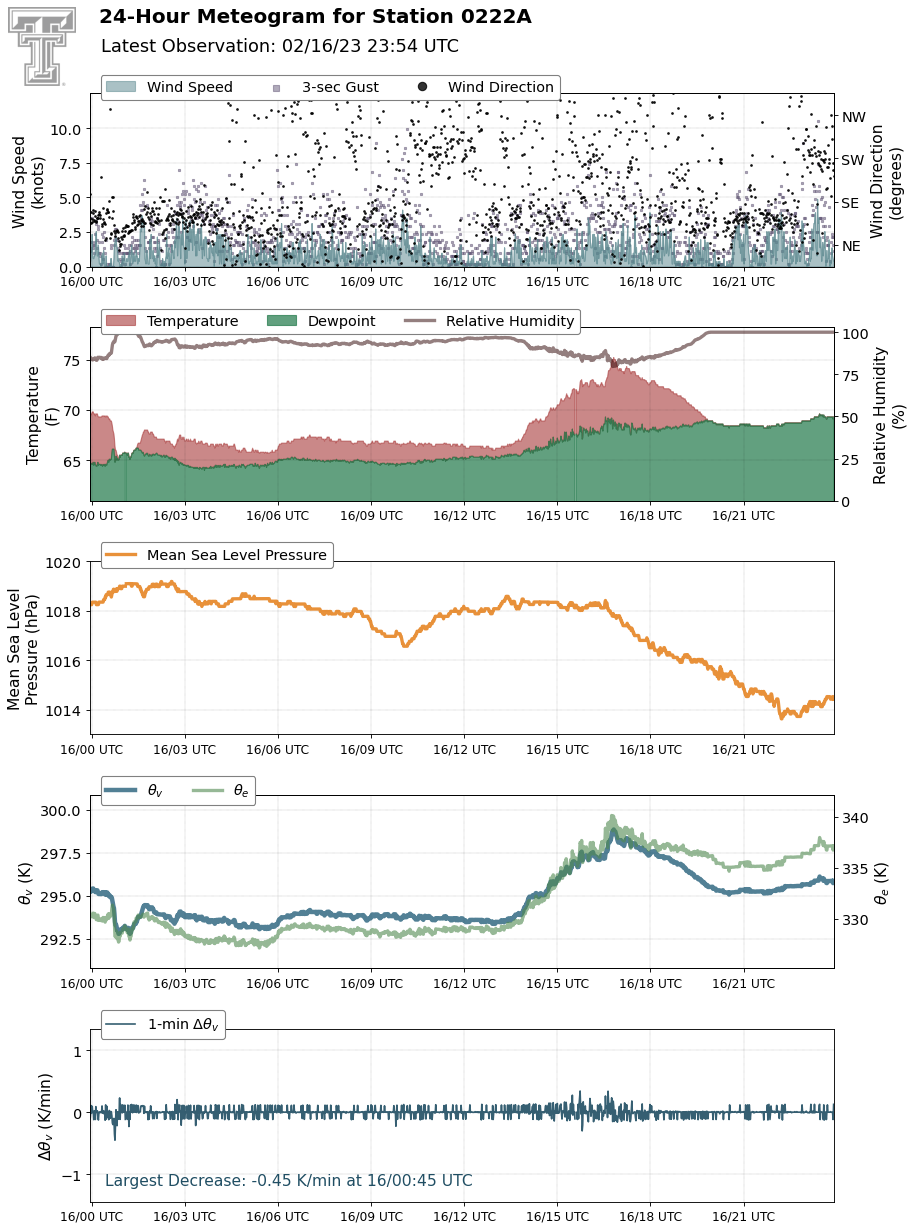 24-Hour Meteogram for Station 0222A
Latest Observation: 02/16/23 23:54 UTC

Wind Speed
3-sec Gust
Wind Direction

Wind Speed (knots)
0.0
2.5
5.0
7.5
10.0
Wind Direction (degrees)
NE
SE
SW
NW
16/00 UTC
16/03 UTC
16/06 UTC
16/09 UTC
16/12 UTC
16/15 UTC
16/18 UTC
16/21 UTC

Temperature
Dewpoint
Relative Humidity

Temperature (F)
65
70
75
Relative Humidity (%)
0
25
50
75
100
16/00 UTC
16/03 UTC
16/06 UTC
16/09 UTC
16/12 UTC
16/15 UTC
16/18 UTC
16/21 UTC

Mean Sea Level Pressure

Mean Sea Level Pressure (hPa)
1014
1016
1018
1020
16/00 UTC
16/03 UTC
16/06 UTC
16/09 UTC
16/12 UTC
16/15 UTC
16/18 UTC
16/21 UTC

$\theta_v$
$\theta_e$

$\theta_v$ (K)
292.5
295.0
297.5
300.0
$\theta_e$ (K)
330
335
340
16/00 UTC
16/03 UTC
16/06 UTC
16/09 UTC
16/12 UTC
16/15 UTC
16/18 UTC
16/21 UTC

1-min $\Delta\theta_v$

$\Delta\theta_v$ (K/min)
−1
0
1
Largest Decrease: -0.45 K/min at 16/00:45 UTC
16/00 UTC
16/03 UTC
16/06 UTC
16/09 UTC
16/12 UTC
16/15 UTC
16/18 UTC
16/21 UTC